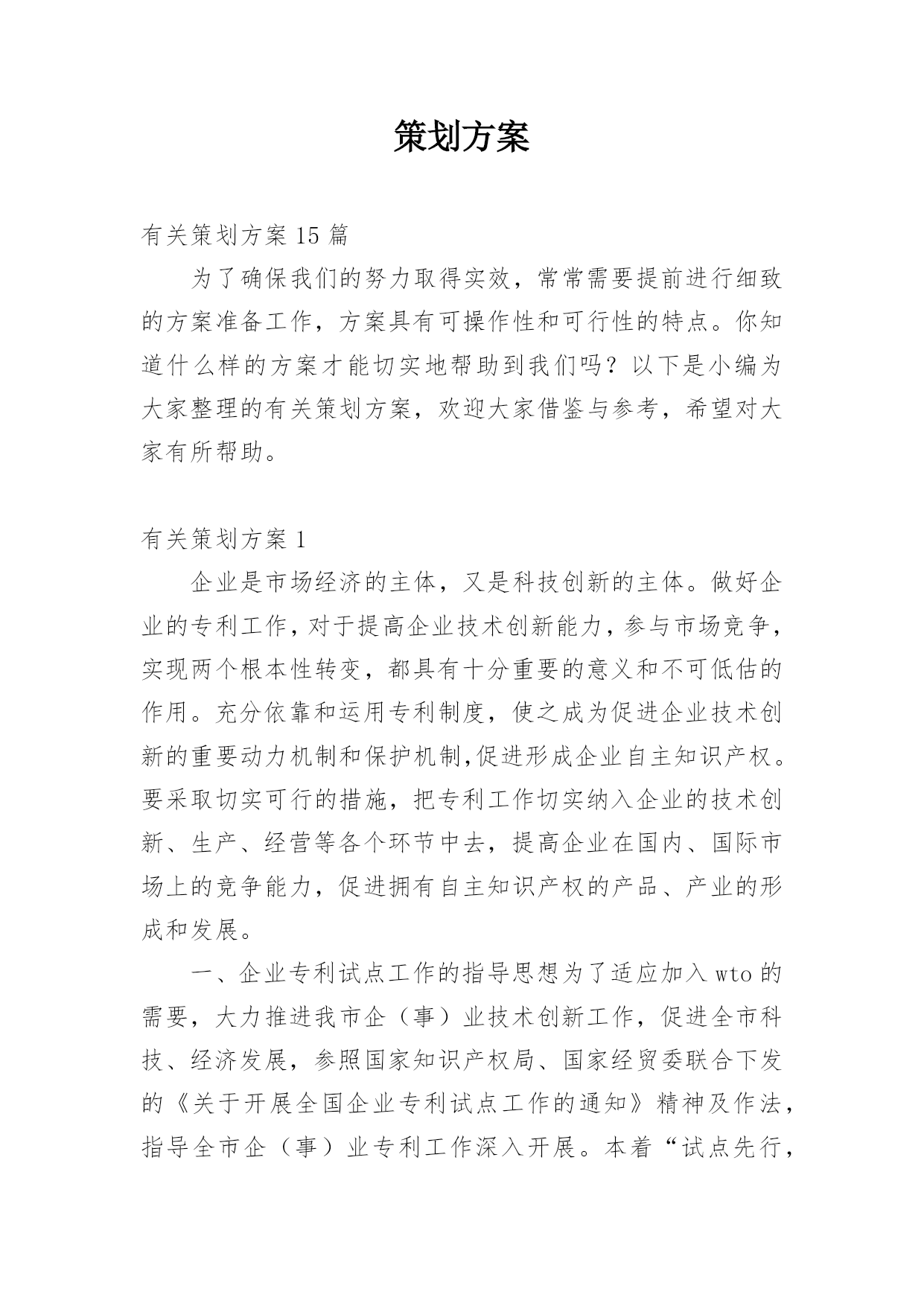 策划方案

有关策划方案15篇

为了确保我们的努力取得实效，常常需要提前进行细致的方案准备工作，方案具有可操作性和可行性的特点。你知道什么样的方案才能切实地帮助到我们吗？以下是小编为大家整理的有关策划方案，欢迎大家借鉴与参考，希望对大家有所帮助。

有关策划方案1

企业是市场经济的主体，又是科技创新的主体。做好企业的专利工作，对于提高企业技术创新能力，参与市场竞争，实现两个根本性转变，都具有十分重要的意义和不可低估的作用。充分依靠和运用专利制度，使之成为促进企业技术创新的重要动力机制和保护机制,促进形成企业自主知识产权。要采取切实可行的措施，把专利工作切实纳入企业的技术创新、生产、经营等各个环节中去，提高企业在国内、国际市场上的竞争能力，促进拥有自主知识产权的产品、产业的形成和发展。

一、企业专利试点工作的指导思想为了适应加入wto的需要，大力推进我市企（事）业技术创新工作，促进全市科技、经济发展，参照国家知识产权局、国家经贸委联合下发的《关于开展全国企业专利试点工作的通知》精神及作法，指导全市企（事）业专利工作深入开展。本着“试点先行，